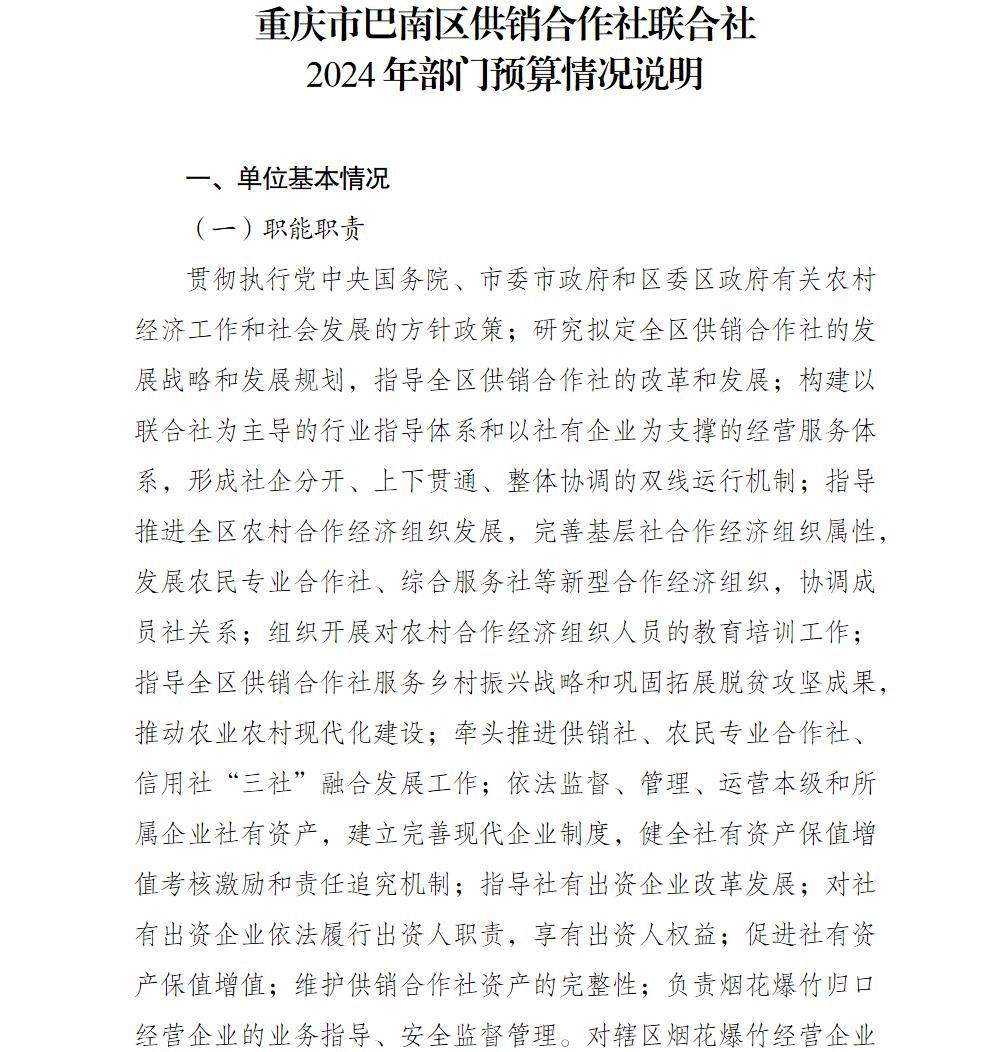 重庆市巴南区供销合作社联合社
2024年部门预算情况说明

一、单位基本情况

（一）职能职责

贯彻执行党中央国务院、市委市政府和区委区政府有关农村经济工作和社会发展的方针政策；研究拟定全区供销合作社的发展战略和发展规划，指导全区供销合作社的改革和发展；构建以联合社为主导的行业指导体系和以社有企业为支撑的经营服务体系，形成社企分开、上下贯通、整体协调的双线运行机制；指导推进全区农村合作经济组织发展，完善基层社合作经济组织属性，发展农民专业合作社、综合服务社等新型合作经济组织，协调成员社关系；组织开展对农村合作经济组织人员的教育培训工作；指导全区供销合作社服务乡村振兴战略和巩固拓展脱贫攻坚成果，推动农业农村现代化建设；牵头推进供销社、农民专业合作社、信用社“三社”融合发展工作；依法监督、管理、运营本级和所属企业社有资产，建立完善现代企业制度，健全社有资产保值增值考核激励和责任追究机制；指导社有出资企业改革发展；对社有出资企业依法履行出资人职责，享有出资人权益；促进社有资产保值增值；维护供销合作社资产的完整性；负责烟花爆竹归口经营企业的业务指导、安全监督管理。对辖区烟花爆竹经营企业